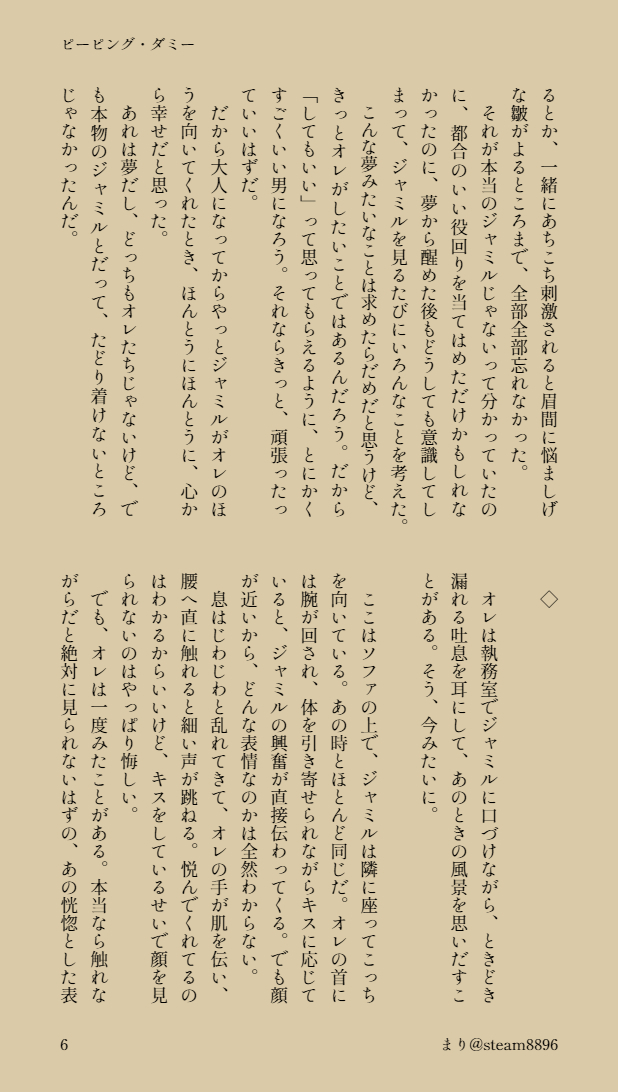 ピーピング・ダミー

るとか、一緒にあちこち刺激されると眉間に悩ましげな皺がよるところまで、全部全部忘れなかった。

それが本当のジャミルじゃないって分かっていたのに、都合のいい役回りを当てはめただけかもしれなかったのに、夢から醒めた後もどうしても意識してしまって、ジャミルを見るたびにいろんなことを考えた。

こんな夢みたいなことは求めたらだめだと思うけど、きっとオレがしたいことではあるんだろう。だから「してもいい」って思ってもらえるように、とにかくすごくいい男になろう。それならきっと、頑張ったっていいはずだ。

だから大人になってからやっとジャミルがオレのほうを向いてくれたとき、ほんとうにほんとうに、心から幸せだと思った。

あれは夢だし、どっちもオレたちじゃないけど、でも本物のジャミルとだって、たどり着けないところじゃなかったんだ。

◇

オレは執務室でジャミルに口づけながら、ときどき漏れる吐息を耳にして、あのときの風景を思いだすことがある。そう、今みたいに。

ここはソファの上で、ジャミルは隣に座ってこっちを向いている。あの時とほとんど同じだ。オレの首には腕が回され、体を引き寄せられながらキスに応じていると、ジャミルの興奮が直接伝わってくる。でも顔が近いから、どんな表情なのかは全然わからない。

息はじわじわと乱れてきて、オレの手が肌を伝い、腰へ直に触れると細い声が跳ねる。悦んでくれてるのはわかるからいいけど、キスをしているせいで顔を見られないのはやっぱり悔しい。

でも、オレは一度みたことがある。本当なら触れながらだと絶対に見られないはずの、あの恍惚とした表

6

まり@steam8896